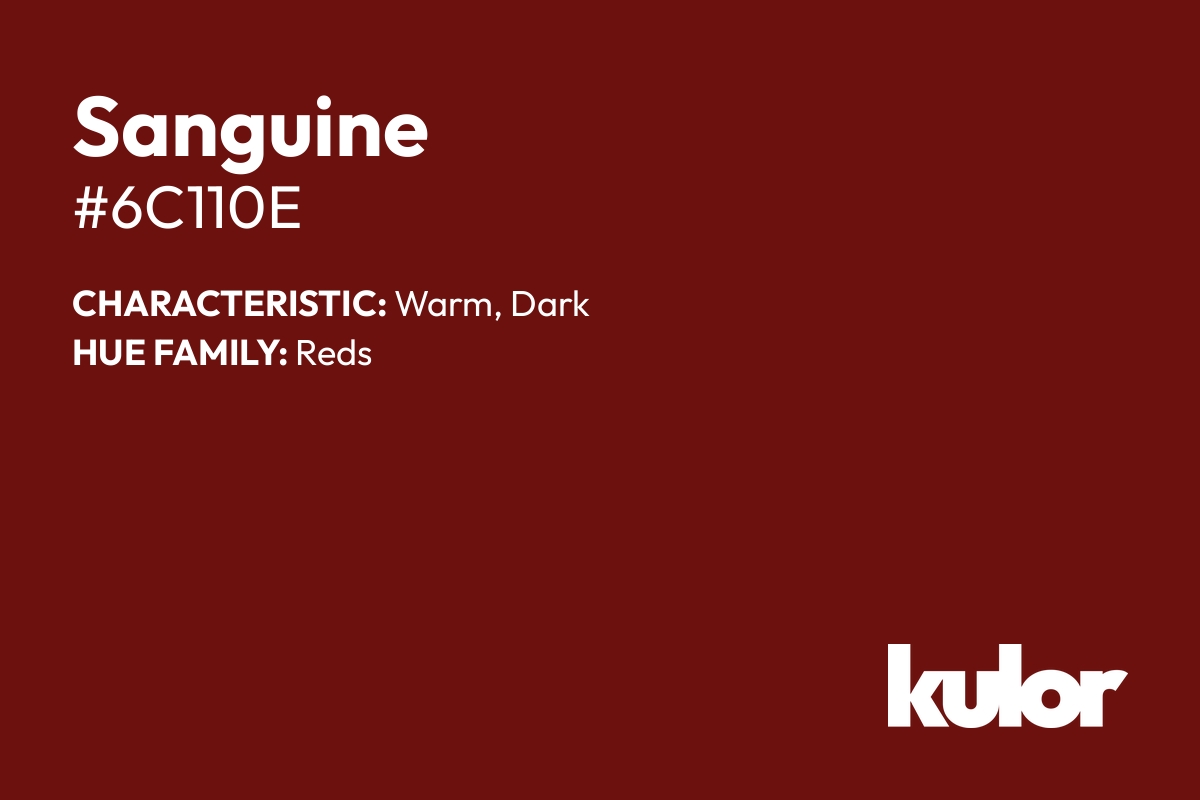 Sanguine
#6C110E

CHARACTERISTIC: Warm, Dark
HUE FAMILY: Reds

kulor